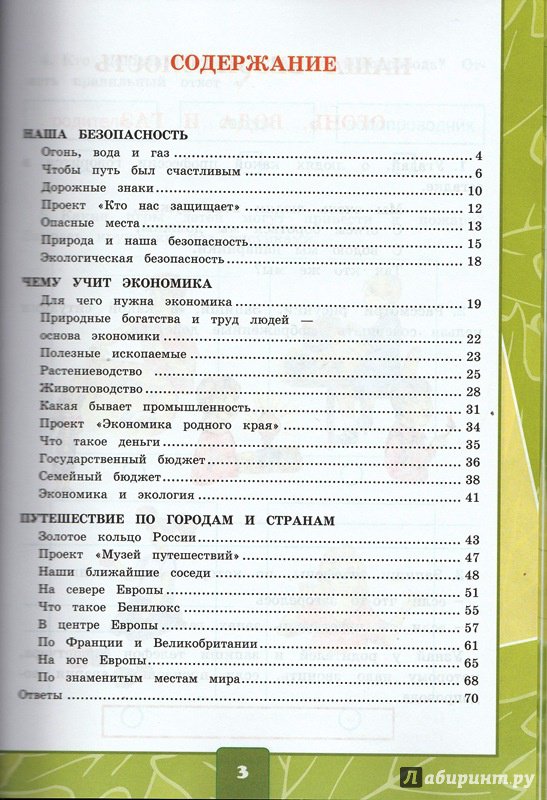 СОДЕРЖАНИЕ

НАША БЕЗОПАСНОСТЬ
Огонь, вода и газ ........ 4
Чтобы путь был счастливым ........ 6
Дорожные знаки ........ 10
Проект «Кто нас защищает» ........ 12
Опасные места ........ 13
Природа и наша безопасность ........ 15
Экологическая безопасность ........ 18

ЧЕМУ УЧИТ ЭКОНОМИКА
Для чего нужна экономика ........ 19
Природные богатства и труд людей — основа экономики ........ 22
Полезные ископаемые ........ 23
Растениеводство ........ 25
Животноводство ........ 28
Какая бывает промышленность ........ 31
Проект «Экономика родного края» ........ 34
Что такое деньги ........ 35
Государственный бюджет ........ 36
Семейный бюджет ........ 38
Экономика и экология ........ 41

ПУТЕШЕСТВИЕ ПО ГОРОДАМ И СТРАНАМ
Золотое кольцо России ........ 43
Проект «Музей путешествий» ........ 47
Наши ближайшие соседи ........ 48
На севере Европы ........ 51
Что такое Бенилюкс ........ 55
В центре Европы ........ 57
По Франции и Великобритании ........ 61
На юге Европы ........ 65
По знаменитым местам мира ........ 68
Ответы ........ 70

3

Лабиринт.ру